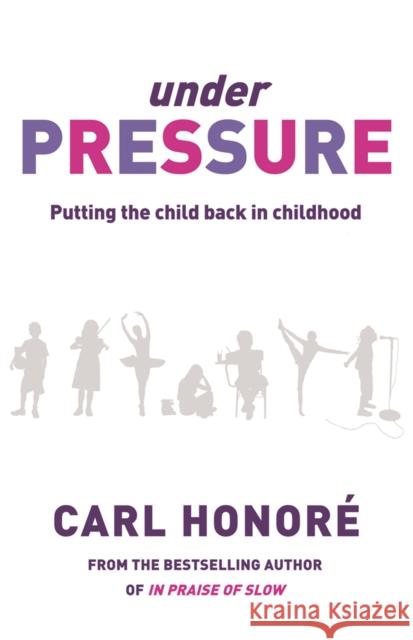 under
PRESSURE

Putting the child back in childhood

CARL HONORÉ

FROM THE BESTSELLING AUTHOR
OF IN PRAISE OF SLOW

Kraina Książek